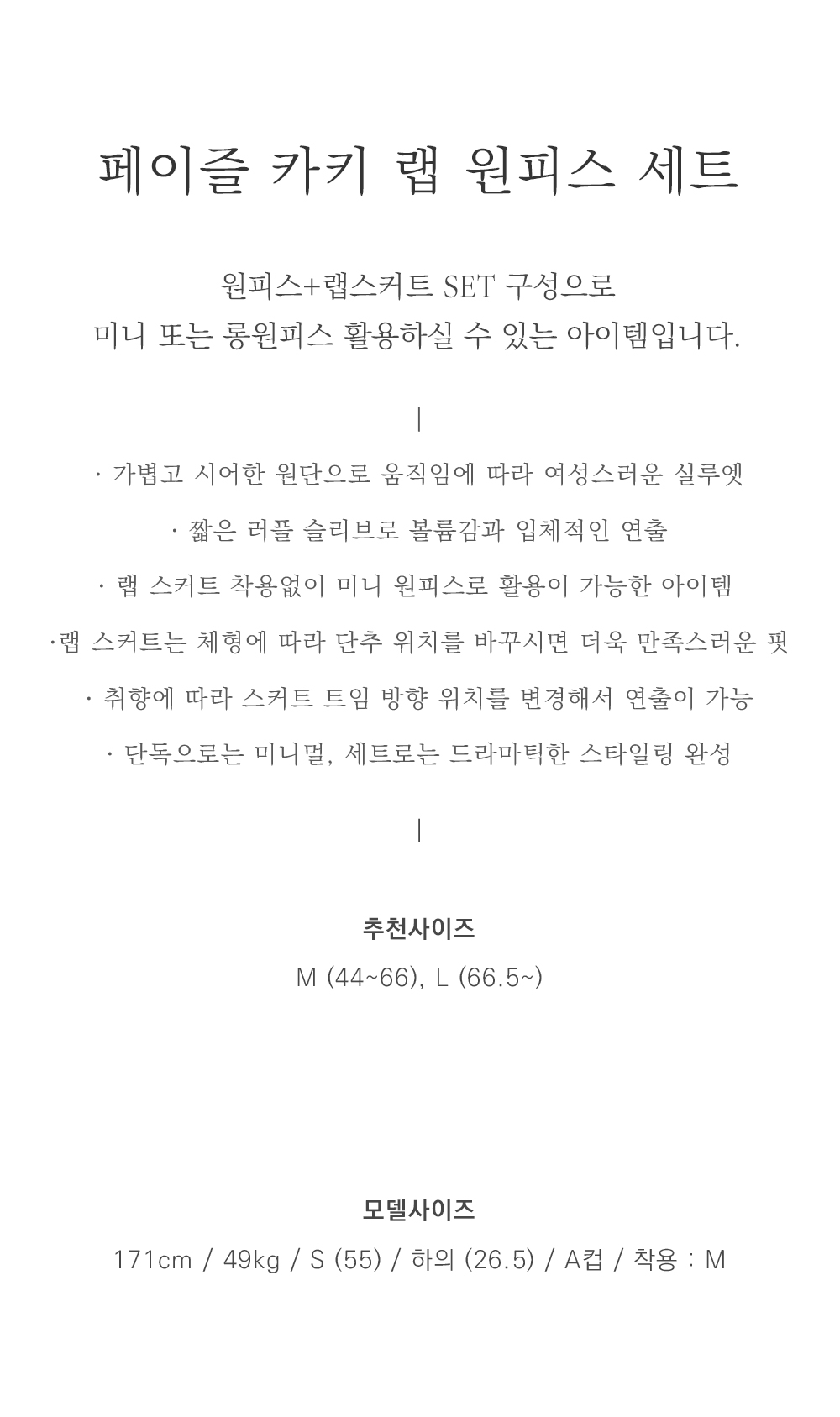 페이즐 카키 랩 원피스 세트

원피스+랩스커트 SET 구성으로
미니 또는 롱원피스 활용하실 수 있는 아이템입니다.

|

· 가볍고 시어한 원단으로 움직임에 따라 여성스러운 실루엣

· 짧은 러플 슬리브로 볼륨감과 입체적인 연출

· 랩 스커트 착용없이 미니 원피스로 활용이 가능한 아이템

·랩 스커트는 체형에 따라 단추 위치를 바꾸시면 더욱 만족스러운 핏

· 취향에 따라 스커트 트임 방향 위치를 변경해서 연출이 가능

· 단독으로는 미니멀, 세트로는 드라마틱한 스타일링 완성

|

추천사이즈

M (44~66), L (66.5~)

모델사이즈

171cm / 49kg / S (55) / 하의 (26.5) / A컵 / 착용 : M